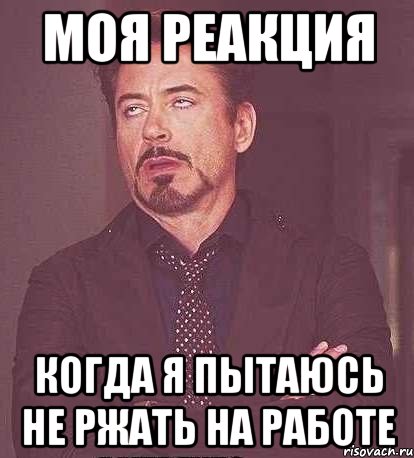 МОЯ РЕАКЦИЯ

КОГДА Я ПЫТАЮСЬ НЕ РЖАТЬ НА РАБОТЕ

risovach.ru